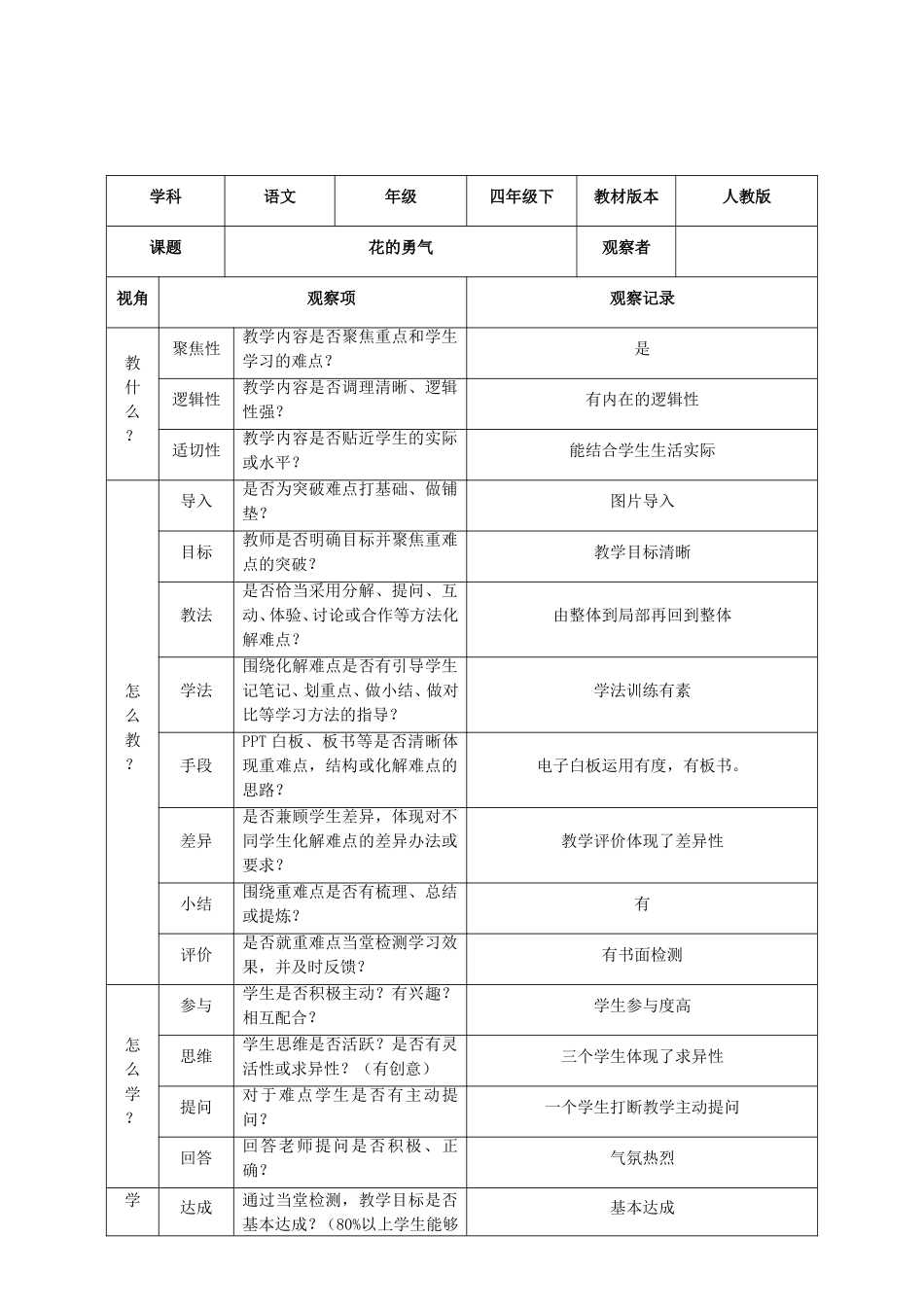 | 学科 | 语文 | 年级 | 四年级下 | 教材版本 | 人教版 |
|---|---|---|---|---|---|
| 课题 | 花的勇气 | | | 观察者 | |

| 视角 | 观察项 | | 观察记录 |
|---|---|---|---|
| 教什么？ | 聚焦性 | 教学内容是否聚焦重点和学生学习的难点？ | 是 |
| | 逻辑性 | 教学内容是否调理清晰、逻辑性强？ | 有内在的逻辑性 |
| | 适切性 | 教学内容是否贴近学生的实际或水平？ | 能结合学生生活实际 |
| 怎么教？ | 导入 | 是否为突破难点打基础、做铺垫？ | 图片导入 |
| | 目标 | 教师是否明确目标并聚焦重难点的突破？ | 教学目标清晰 |
| | 教法 | 是否恰当采用分解、提问、互动、体验、讨论或合作等方法化解难点？ | 由整体到局部再回到整体 |
| | 学法 | 围绕化解难点是否有引导学生记笔记、划重点、做小结、做对比等学习方法的指导？ | 学法训练有素 |
| | 手段 | PPT 白板、板书等是否清晰体现重难点，结构或化解难点的思路？ | 电子白板运用有度，有板书。 |
| | 差异 | 是否兼顾学生差异，体现对不同学生化解难点的差异办法或要求？ | 教学评价体现了差异性 |
| | 小结 | 围绕重难点是否有梳理、总结或提炼？ | 有 |
| | 评价 | 是否就重难点当堂检测学习效果，并及时反馈？ | 有书面检测 |
| 怎么学？ | 参与 | 学生是否积极主动？有兴趣？相互配合？ | 学生参与度高 |
| | 思维 | 学生思维是否活跃？是否有灵活性或求异性？（有创意） | 三个学生体现了求异性 |
| | 提问 | 对于难点学生是否有主动提问？ | 一个学生打断教学主动提问 |
| | 回答 | 回答老师提问是否积极、正确？ | 气氛热烈 |
| 学 | 达成 | 通过当堂检测，教学目标是否基本达成？（80%以上学生能够 | 基本达成 |